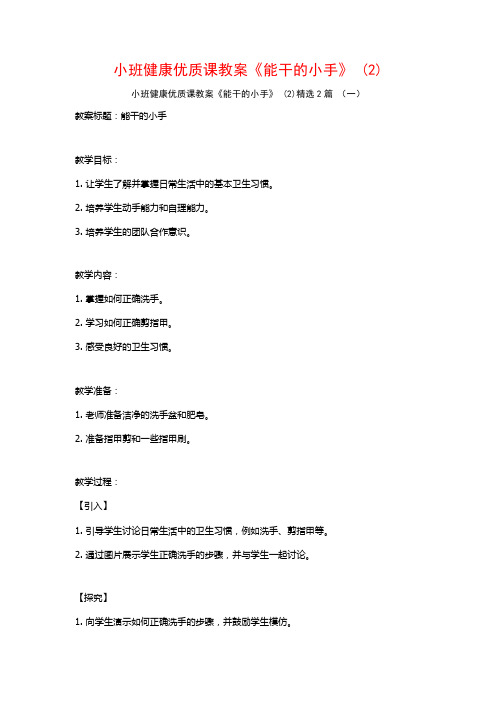 小班健康优质课教案《能干的小手》（2）

小班健康优质课教案《能干的小手》（2）精选 2 篇 （一）

教案标题：能干的小手

教学目标：

1. 让学生了解并掌握日常生活中的基本卫生习惯。

2. 培养学生动手能力和自理能力。

3. 培养学生的团队合作意识。

教学内容：

1. 掌握如何正确洗手。

2. 学习如何正确剪指甲。

3. 感受良好的卫生习惯。

教学准备：

1. 老师准备洁净的洗手盆和肥皂。

2. 准备指甲剪和一些指甲刷。

教学过程：

【引入】

1. 引导学生讨论日常生活中的卫生习惯，例如洗手、剪指甲等。

2. 通过图片展示学生正确洗手的步骤，并与学生一起讨论。

【探究】

1. 向学生演示如何正确洗手的步骤，并鼓励学生模仿。